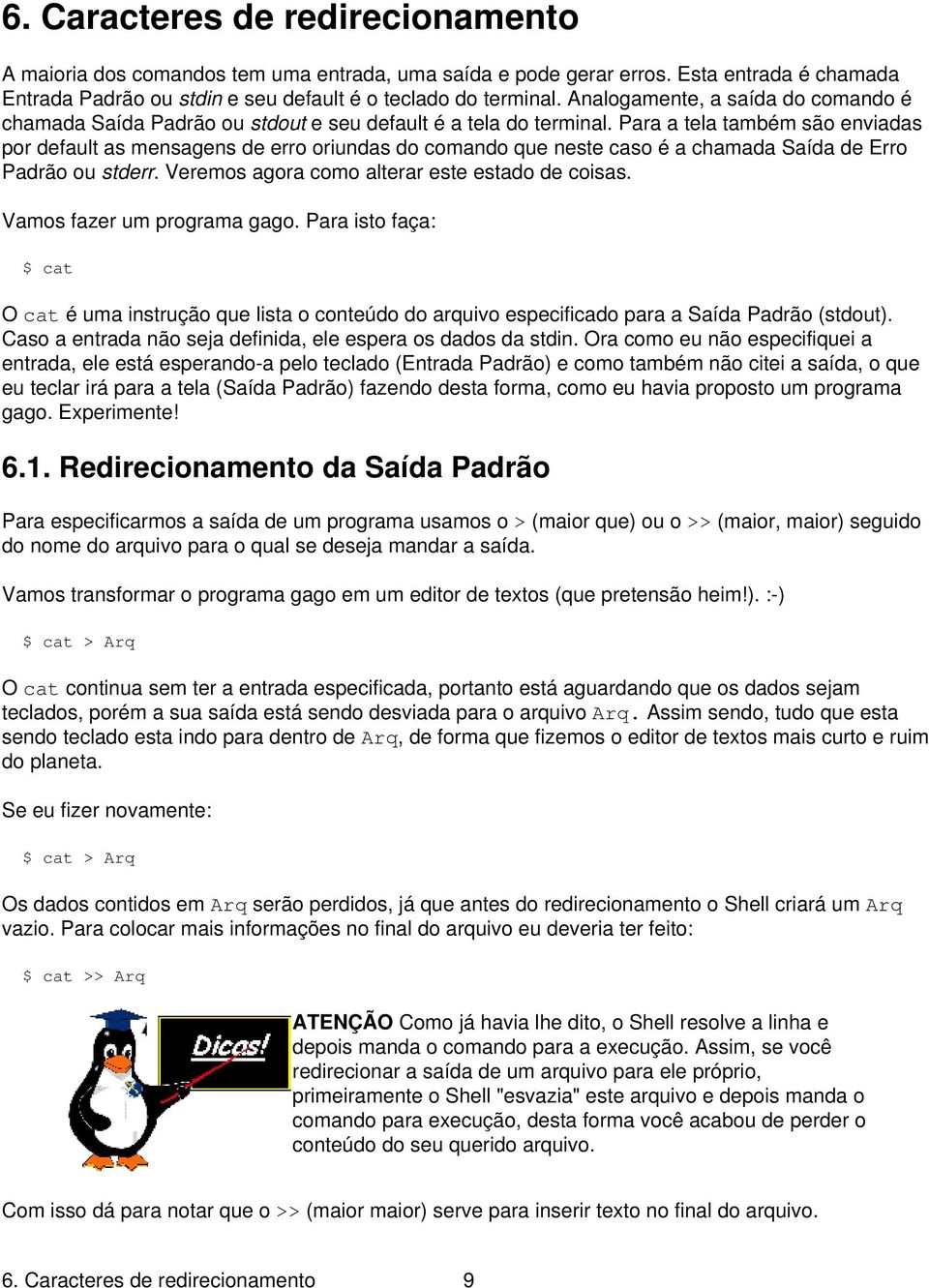 6. Caracteres de redirecionamento

A maioria dos comandos tem uma entrada, uma saída e pode gerar erros. Esta entrada é chamada Entrada Padrão ou stdin e seu default é o teclado do terminal. Analogamente, a saída do comando é chamada Saída Padrão ou stdout e seu default é a tela do terminal. Para a tela também são enviadas por default as mensagens de erro oriundas do comando que neste caso é a chamada Saída de Erro Padrão ou stderr. Veremos agora como alterar este estado de coisas.

Vamos fazer um programa gago. Para isto faça:

$ cat

O cat é uma instrução que lista o conteúdo do arquivo especificado para a Saída Padrão (stdout). Caso a entrada não seja definida, ele espera os dados da stdin. Ora como eu não especifiquei a entrada, ele está esperando-a pelo teclado (Entrada Padrão) e como também não citei a saída, o que eu teclar irá para a tela (Saída Padrão) fazendo desta forma, como eu havia proposto um programa gago. Experimente!

6.1. Redirecionamento da Saída Padrão

Para especificarmos a saída de um programa usamos o > (maior que) ou o >> (maior, maior) seguido do nome do arquivo para o qual se deseja mandar a saída.

Vamos transformar o programa gago em um editor de textos (que pretensão heim!). :-)

$ cat > Arq

O cat continua sem ter a entrada especificada, portanto está aguardando que os dados sejam teclados, porém a sua saída está sendo desviada para o arquivo Arq. Assim sendo, tudo que esta sendo teclado esta indo para dentro de Arq, de forma que fizemos o editor de textos mais curto e ruim do planeta.

Se eu fizer novamente:

$ cat > Arq

Os dados contidos em Arq serão perdidos, já que antes do redirecionamento o Shell criará um Arq vazio. Para colocar mais informações no final do arquivo eu deveria ter feito:

$ cat >> Arq

Dicas!

ATENÇÃO Como já havia lhe dito, o Shell resolve a linha e depois manda o comando para a execução. Assim, se você redirecionar a saída de um arquivo para ele próprio, primeiramente o Shell "esvazia" este arquivo e depois manda o comando para execução, desta forma você acabou de perder o conteúdo do seu querido arquivo.

Com isso dá para notar que o >> (maior maior) serve para inserir texto no final do arquivo.

6. Caracteres de redirecionamento 9